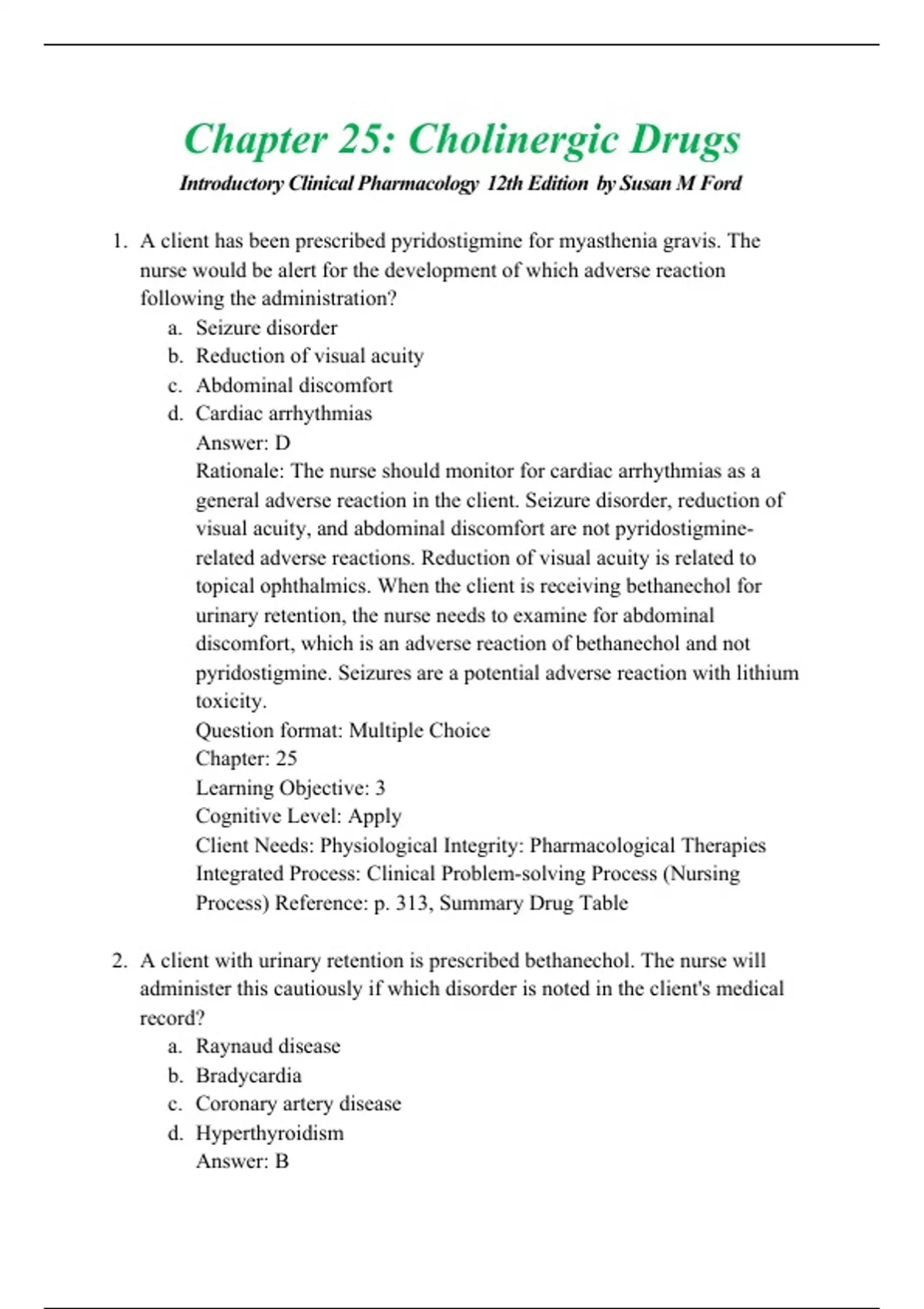 Chapter 25: Cholinergic Drugs

Introductory Clinical Pharmacology 12th Edition by Susan M Ford

1. A client has been prescribed pyridostigmine for myasthenia gravis. The nurse would be alert for the development of which adverse reaction following the administration?
a. Seizure disorder
b. Reduction of visual acuity
c. Abdominal discomfort
d. Cardiac arrhythmias
Answer: D
Rationale: The nurse should monitor for cardiac arrhythmias as a general adverse reaction in the client. Seizure disorder, reduction of visual acuity, and abdominal discomfort are not pyridostigmine-related adverse reactions. Reduction of visual acuity is related to topical ophthalmics. When the client is receiving bethanechol for urinary retention, the nurse needs to examine for abdominal discomfort, which is an adverse reaction of bethanechol and not pyridostigmine. Seizures are a potential adverse reaction with lithium toxicity.
Question format: Multiple Choice
Chapter: 25
Learning Objective: 3
Cognitive Level: Apply
Client Needs: Physiological Integrity: Pharmacological Therapies
Integrated Process: Clinical Problem-solving Process (Nursing Process) Reference: p. 313, Summary Drug Table

2. A client with urinary retention is prescribed bethanechol. The nurse will administer this cautiously if which disorder is noted in the client's medical record?
a. Raynaud disease
b. Bradycardia
c. Coronary artery disease
d. Hyperthyroidism
Answer: B